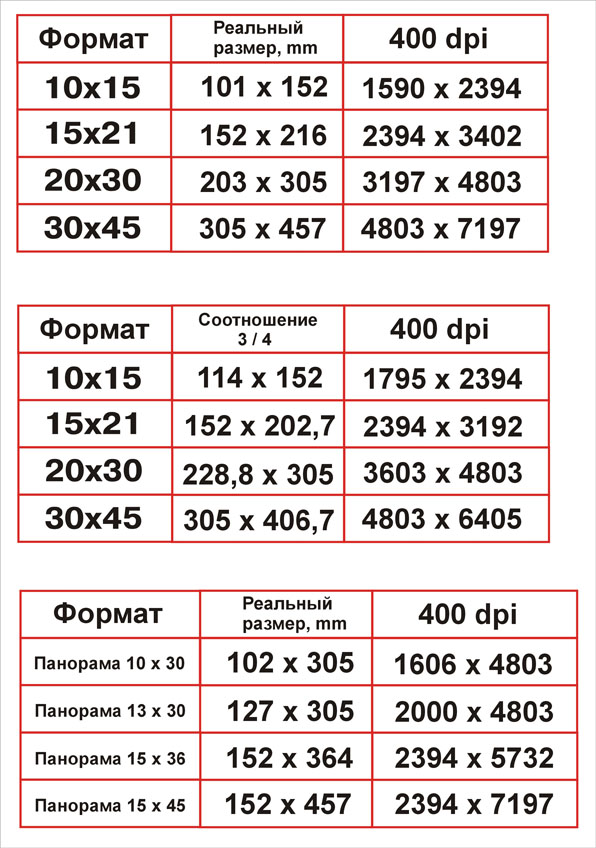 | Формат | Реальный размер, mm | 400 dpi |
|---|---|---|
| 10x15 | 101 x 152 | 1590 x 2394 |
| 15x21 | 152 x 216 | 2394 x 3402 |
| 20x30 | 203 x 305 | 3197 x 4803 |
| 30x45 | 305 x 457 | 4803 x 7197 |

| Формат | Соотношение 3 / 4 | 400 dpi |
|---|---|---|
| 10x15 | 114 x 152 | 1795 x 2394 |
| 15x21 | 152 x 202,7 | 2394 x 3192 |
| 20x30 | 228,8 x 305 | 3603 x 4803 |
| 30x45 | 305 x 406,7 | 4803 x 6405 |

| Формат | Реальный размер, mm | 400 dpi |
|---|---|---|
| Панорама 10 x 30 | 102 x 305 | 1606 x 4803 |
| Панорама 13 x 30 | 127 x 305 | 2000 x 4803 |
| Панорама 15 x 36 | 152 x 364 | 2394 x 5732 |
| Панорама 15 x 45 | 152 x 457 | 2394 x 7197 |